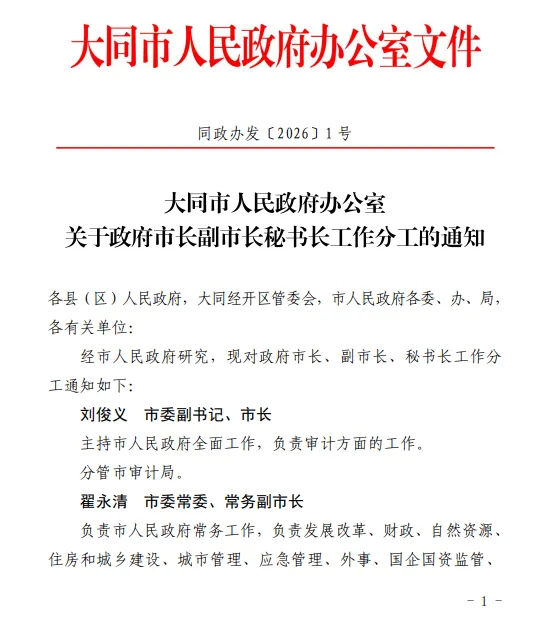 大同市人民政府办公室文件

同政办发〔2026〕1号

大同市人民政府办公室
关于政府市长副市长秘书长工作分工的通知

各县（区）人民政府，大同经开区管委会，市人民政府各委、办、局，各有关单位：

经市人民政府研究，现对政府市长、副市长、秘书长工作分工通知如下：

刘俊义　市委副书记、市长

主持市人民政府全面工作，负责审计方面的工作。

分管市审计局。

翟永清　市委常委、常务副市长

负责市人民政府常务工作，负责发展改革、财政、自然资源、住房和城乡建设、城市管理、应急管理、外事、国企国资监管、

－1－